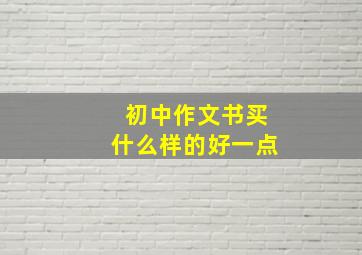 初中作文书买
什么样的好一点